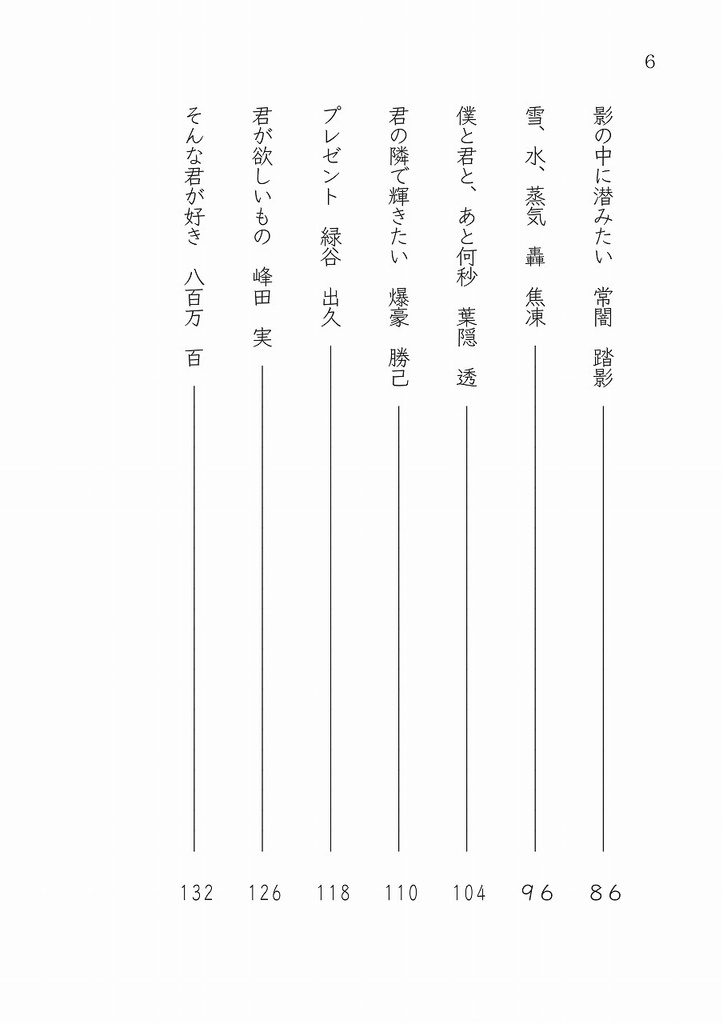 6

影の中に潜みたい　常闇　踏影　86

雪、水、蒸気　轟　焦凍　96

僕と君と、あと何秒　葉隠　透　104

君の隣で輝きたい　爆豪　勝己　110

プレゼント　緑谷　出久　118

君が欲しいもの　峰田　実　126

そんな君が好き　八百万　百　132